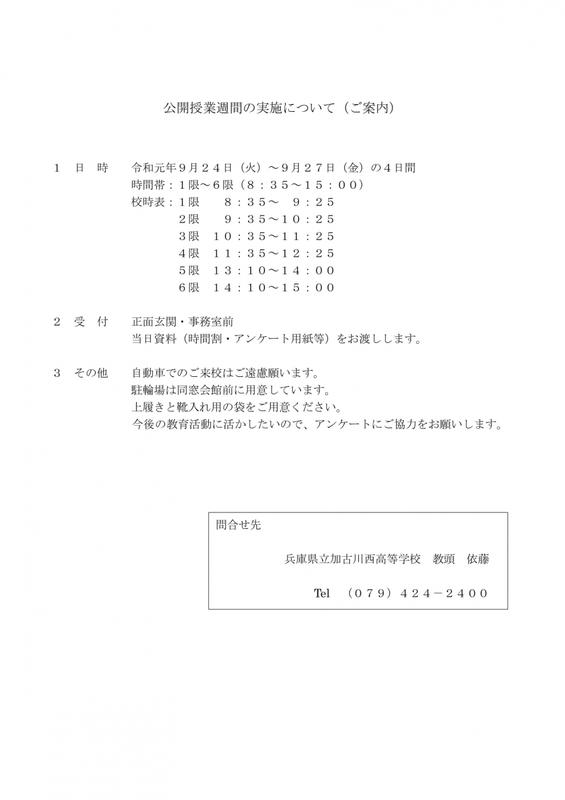 公開授業週間の実施について（ご案内）

１　日　時　　令和元年９月２４日（火）～９月２７日（金）の４日間
時間帯：１限～６限（８：３５～１５：００）
校時表：１限　　８：３５～　９：２５
２限　　９：３５～１０：２５
３限　１０：３５～１１：２５
４限　１１：３５～１２：２５
５限　１３：１０～１４：００
６限　１４：１０～１５：００

２　受　付　　正面玄関・事務室前
当日資料（時間割・アンケート用紙等）をお渡しします。

３　その他　　自動車でのご来校はご遠慮願います。
駐輪場は同窓会館前に用意しています。
上履きと靴入れ用の袋をご用意ください。
今後の教育活動に活かしたいので、アンケートにご協力をお願いします。

問合せ先

兵庫県立加古川西高等学校　教頭　依藤

Tel　（０７９）４２４－２４００